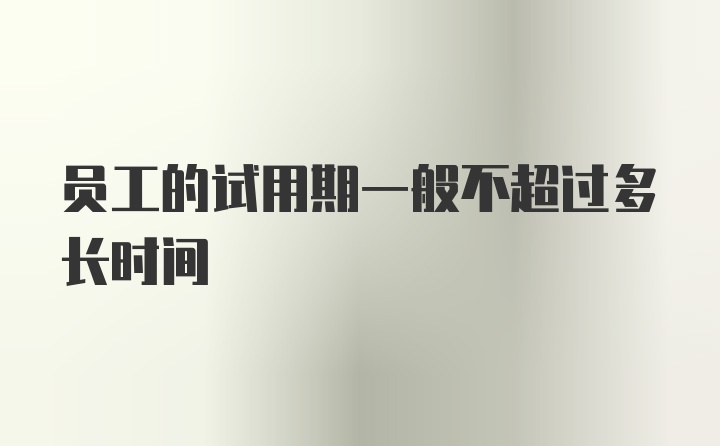 员工的试用期一般不超过多长时间